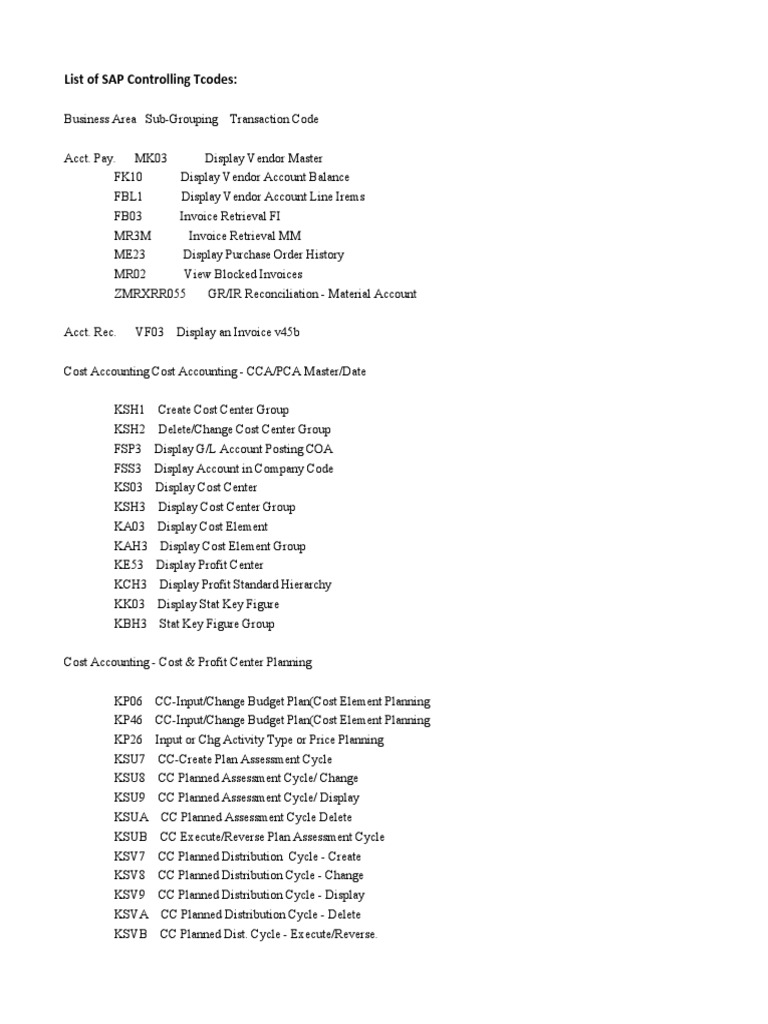 List of SAP Controlling Tcodes:

Business Area Sub-Grouping Transaction Code

Acct. Pay. MK03 Display Vendor Master
FK10 Display Vendor Account Balance
FBL1 Display Vendor Account Line Irems
FB03 Invoice Retrieval FI
MR3M Invoice Retrieval MM
ME23 Display Purchase Order History
MR02 View Blocked Invoices
ZMRXRR055 GR/IR Reconciliation - Material Account

Acct. Rec. VF03 Display an Invoice v45b

Cost Accounting Cost Accounting - CCA/PCA Master/Date

KSH1 Create Cost Center Group
KSH2 Delete/Change Cost Center Group
FSP3 Display G/L Account Posting COA
FSS3 Display Account in Company Code
KS03 Display Cost Center
KSH3 Display Cost Center Group
KA03 Display Cost Element
KAH3 Display Cost Element Group
KE53 Display Profit Center
KCH3 Display Profit Standard Hierarchy
KK03 Display Stat Key Figure
KBH3 Stat Key Figure Group

Cost Accounting - Cost & Profit Center Planning

KP06 CC-Input/Change Budget Plan(Cost Element Planning
KP46 CC-Input/Change Budget Plan(Cost Element Planning
KP26 Input or Chg Activity Type or Price Planning
KSU7 CC-Create Plan Assessment Cycle
KSU8 CC Planned Assessment Cycle/ Change
KSU9 CC Planned Assessment Cycle/ Display
KSUA CC Planned Assessment Cycle Delete
KSUB CC Execute/Reverse Plan Assessment Cycle
KSV7 CC Planned Distribution Cycle - Create
KSV8 CC Planned Distribution Cycle - Change
KSV9 CC Planned Distribution Cycle - Display
KSVA CC Planned Distribution Cycle - Delete
KSVB CC Planned Dist. Cycle - Execute/Reverse.